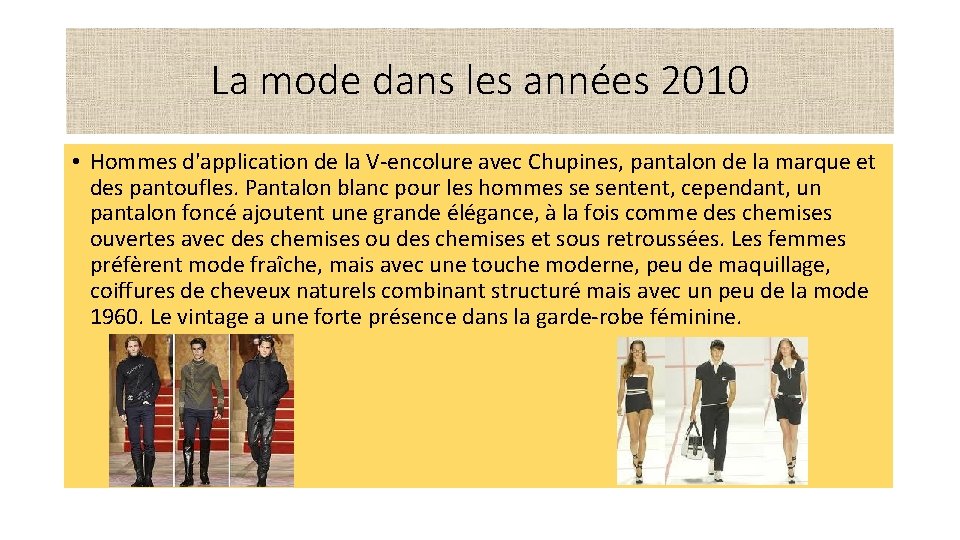 La mode dans les années 2010

• Hommes d'application de la V-encolure avec Chupines, pantalon de la marque et des pantoufles. Pantalon blanc pour les hommes se sentent, cependant, un pantalon foncé ajoutent une grande élégance, à la fois comme des chemises ouvertes avec des chemises ou des chemises et sous retroussées. Les femmes préfèrent mode fraîche, mais avec une touche moderne, peu de maquillage, coiffures de cheveux naturels combinant structuré mais avec un peu de la mode 1960. Le vintage a une forte présence dans la garde-robe féminine.